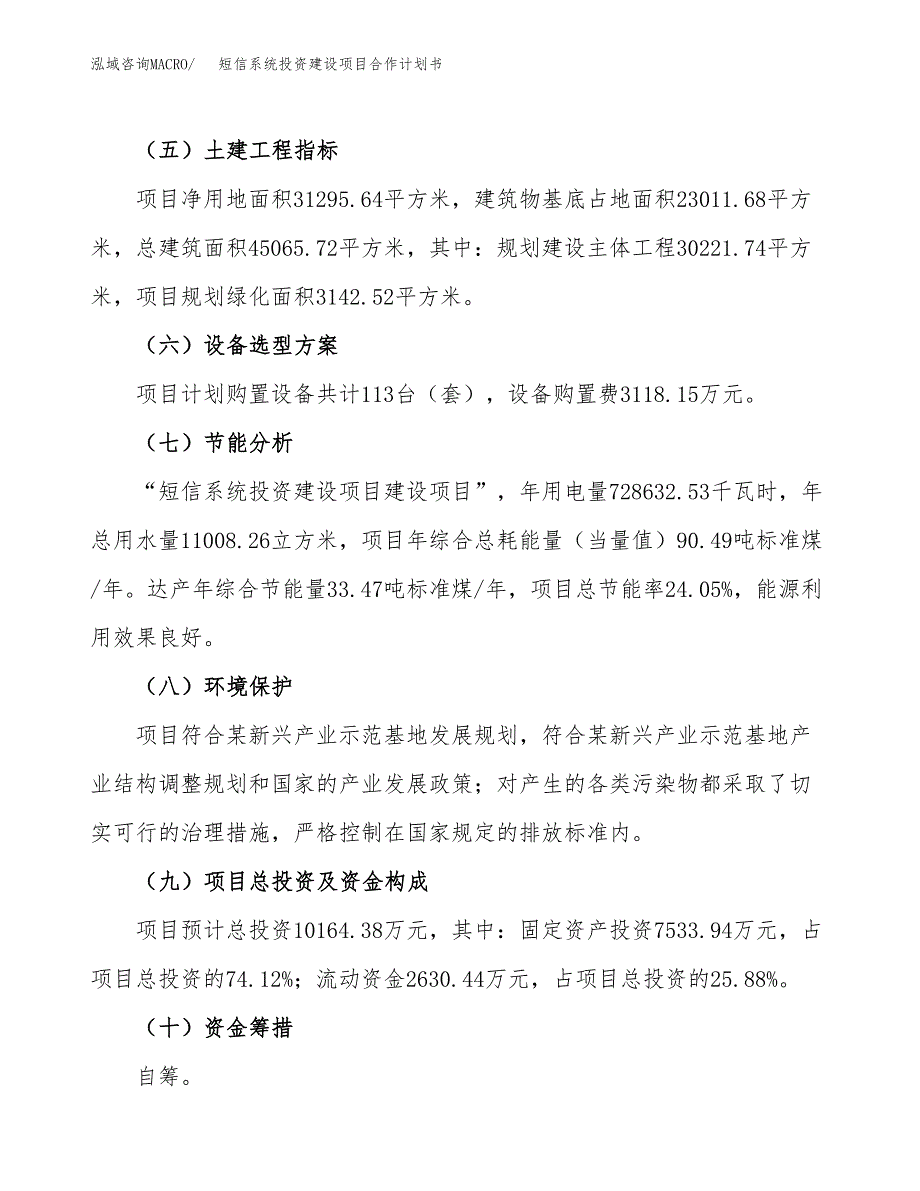 泓域咨询MACRO/　短信系统投资建设项目合作计划书

（五）土建工程指标

项目净用地面积31295.64平方米，建筑物基底占地面积23011.68平方米，总建筑面积45065.72平方米，其中：规划建设主体工程30221.74平方米，项目规划绿化面积3142.52平方米。

（六）设备选型方案

项目计划购置设备共计113台（套），设备购置费3118.15万元。

（七）节能分析

“短信系统投资建设项目建设项目”，年用电量728632.53千瓦时，年总用水量11008.26立方米，项目年综合总耗能量（当量值）90.49吨标准煤/年。达产年综合节能量33.47吨标准煤/年，项目总节能率24.05%，能源利用效果良好。

（八）环境保护

项目符合某新兴产业示范基地发展规划，符合某新兴产业示范基地产业结构调整规划和国家的产业发展政策；对产生的各类污染物都采取了切实可行的治理措施，严格控制在国家规定的排放标准内。

（九）项目总投资及资金构成

项目预计总投资10164.38万元，其中：固定资产投资7533.94万元，占项目总投资的74.12%；流动资金2630.44万元，占项目总投资的25.88%。

（十）资金筹措

自筹。